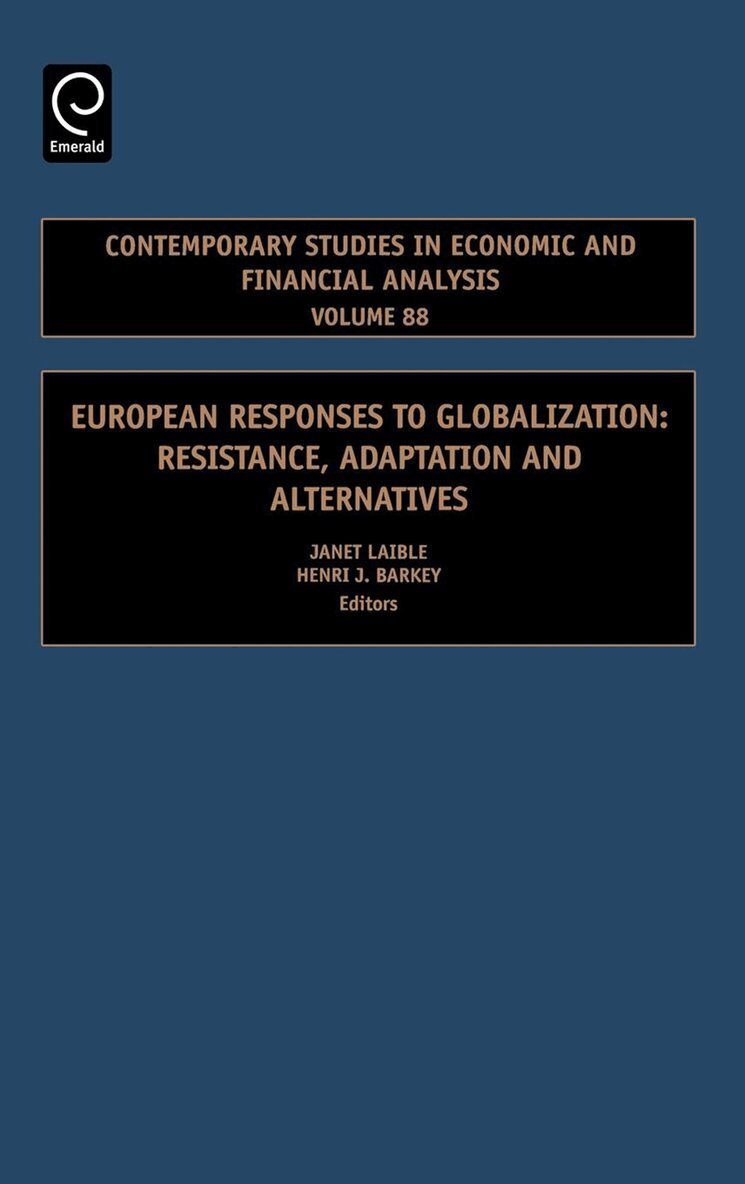 Emerald

CONTEMPORARY STUDIES IN ECONOMIC AND FINANCIAL ANALYSIS
VOLUME 88

EUROPEAN RESPONSES TO GLOBALIZATION: RESISTANCE, ADAPTATION AND ALTERNATIVES

JANET LAIBLE
HENRI J. BARKEY
Editors